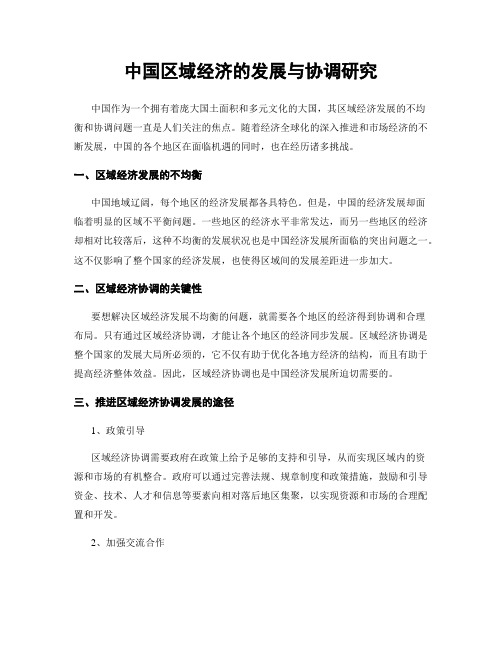 中国区域经济的发展与协调研究

中国作为一个拥有着庞大国土面积和多元文化的大国，其区域经济发展的不均衡和协调问题一直是人们关注的焦点。随着经济全球化的深入推进和市场经济的不断发展，中国的各个地区在面临机遇的同时，也在经历诸多挑战。

一、区域经济发展的不均衡

中国地域辽阔，每个地区的经济发展都各具特色。但是，中国的经济发展却面临着明显的区域不平衡问题。一些地区的经济水平非常发达，而另一些地区的经济却相对比较落后，这种不均衡的发展状况也是中国经济发展所面临的突出问题之一。这不仅影响了整个国家的经济发展，也使得区域间的发展差距进一步加大。

二、区域经济协调的关键性

要想解决区域经济发展不均衡的问题，就需要各个地区的经济得到协调和合理布局。只有通过区域经济协调，才能让各个地区的经济同步发展。区域经济协调是整个国家的发展大局所必须的，它不仅有助于优化各地方经济的结构，而且有助于提高经济整体效益。因此，区域经济协调也是中国经济发展所迫切需要的。

三、推进区域经济协调发展的途径

1、政策引导

区域经济协调需要政府在政策上给予足够的支持和引导，从而实现区域内的资源和市场的有机整合。政府可以通过完善法规、规章制度和政策措施，鼓励和引导资金、技术、人才和信息等要素向相对落后地区集聚，以实现资源和市场的合理配置和开发。

2、加强交流合作